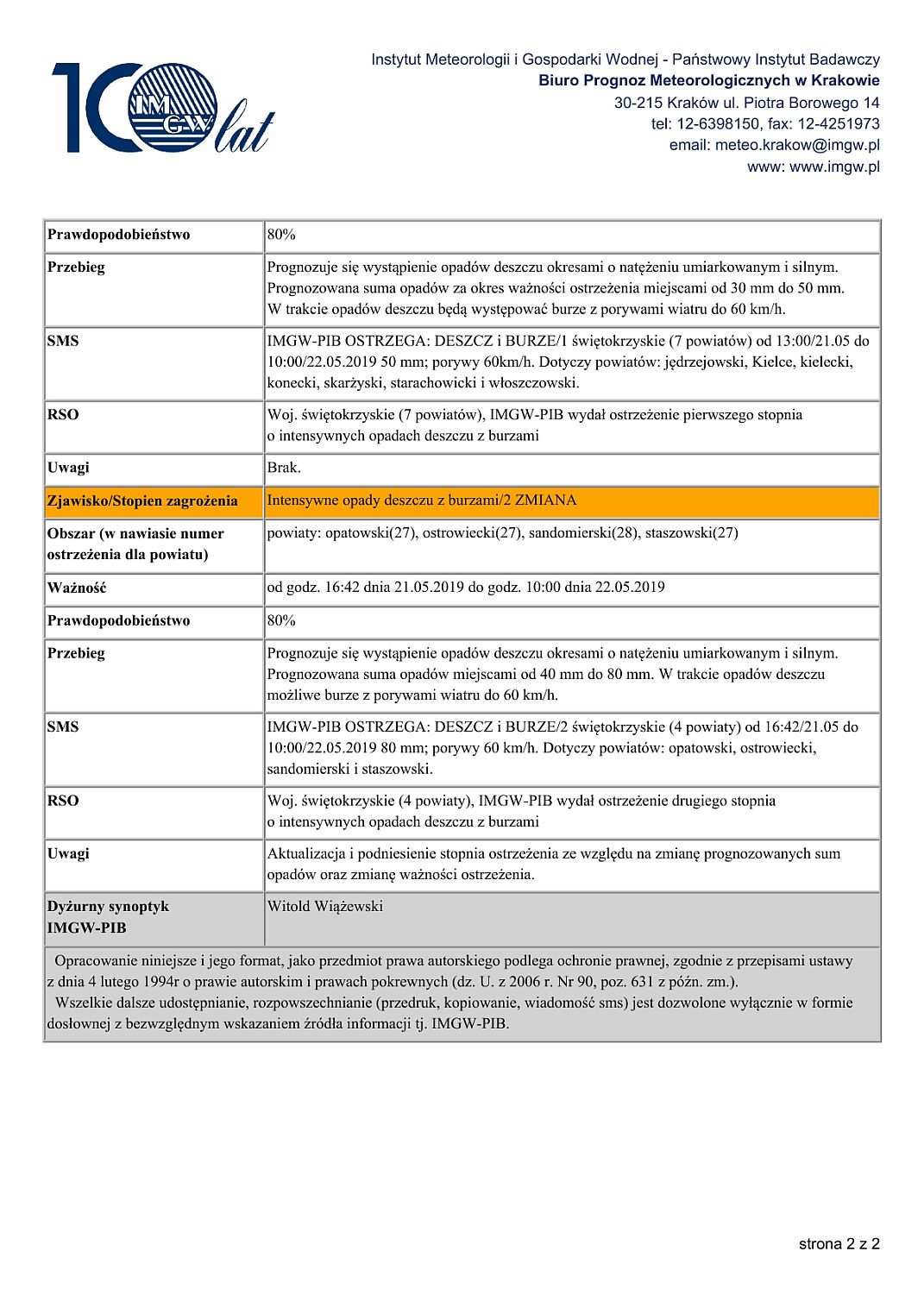 100 IMGW lat

Instytut Meteorologii i Gospodarki Wodnej - Państwowy Instytut Badawczy
Biuro Prognoz Meteorologicznych w Krakowie
30-215 Kraków ul. Piotra Borowego 14
tel: 12-6398150, fax: 12-4251973
email: meteo.krakow@imgw.pl
www: www.imgw.pl

| | |
|---|---|
| Prawdopodobieństwo | 80% |
| Przebieg | Prognozuje się wystąpienie opadów deszczu okresami o natężeniu umiarkowanym i silnym. Prognozowana suma opadów za okres ważności ostrzeżenia miejscami od 30 mm do 50 mm. W trakcie opadów deszczu będą występować burze z porywami wiatru do 60 km/h. |
| SMS | IMGW-PIB OSTRZEGA: DESZCZ i BURZE/1 świętokrzyskie (7 powiatów) od 13:00/21.05 do 10:00/22.05.2019 50 mm; porywy 60km/h. Dotyczy powiatów: jędrzejowski, Kielce, kielecki, konecki, skarżyski, starachowicki i włoszczowski. |
| RSO | Woj. świętokrzyskie (7 powiatów), IMGW-PIB wydał ostrzeżenie pierwszego stopnia o intensywnych opadach deszczu z burzami |
| Uwagi | Brak. |
| Zjawisko/Stopien zagrożenia | Intensywne opady deszczu z burzami/2 ZMIANA |
| Obszar (w nawiasie numer ostrzeżenia dla powiatu) | powiaty: opatowski(27), ostrowiecki(27), sandomierski(28), staszowski(27) |
| Ważność | od godz. 16:42 dnia 21.05.2019 do godz. 10:00 dnia 22.05.2019 |
| Prawdopodobieństwo | 80% |
| Przebieg | Prognozuje się wystąpienie opadów deszczu okresami o natężeniu umiarkowanym i silnym. Prognozowana suma opadów miejscami od 40 mm do 80 mm. W trakcie opadów deszczu możliwe burze z porywami wiatru do 60 km/h. |
| SMS | IMGW-PIB OSTRZEGA: DESZCZ i BURZE/2 świętokrzyskie (4 powiaty) od 16:42/21.05 do 10:00/22.05.2019 80 mm; porywy 60 km/h. Dotyczy powiatów: opatowski, ostrowiecki, sandomierski i staszowski. |
| RSO | Woj. świętokrzyskie (4 powiaty), IMGW-PIB wydał ostrzeżenie drugiego stopnia o intensywnych opadach deszczu z burzami |
| Uwagi | Aktualizacja i podniesienie stopnia ostrzeżenia ze względu na zmianę prognozowanych sum opadów oraz zmianę ważności ostrzeżenia. |
| Dyżurny synoptyk IMGW-PIB | Witold Wiążewski |

Opracowanie niniejsze i jego format, jako przedmiot prawa autorskiego podlega ochronie prawnej, zgodnie z przepisami ustawy z dnia 4 lutego 1994r o prawie autorskim i prawach pokrewnych (dz. U. z 2006 r. Nr 90, poz. 631 z późn. zm.).
Wszelkie dalsze udostępnianie, rozpowszechnianie (przedruk, kopiowanie, wiadomość sms) jest dozwolone wyłącznie w formie dosłownej z bezwzględnym wskazaniem źródła informacji tj. IMGW-PIB.

strona 2 z 2